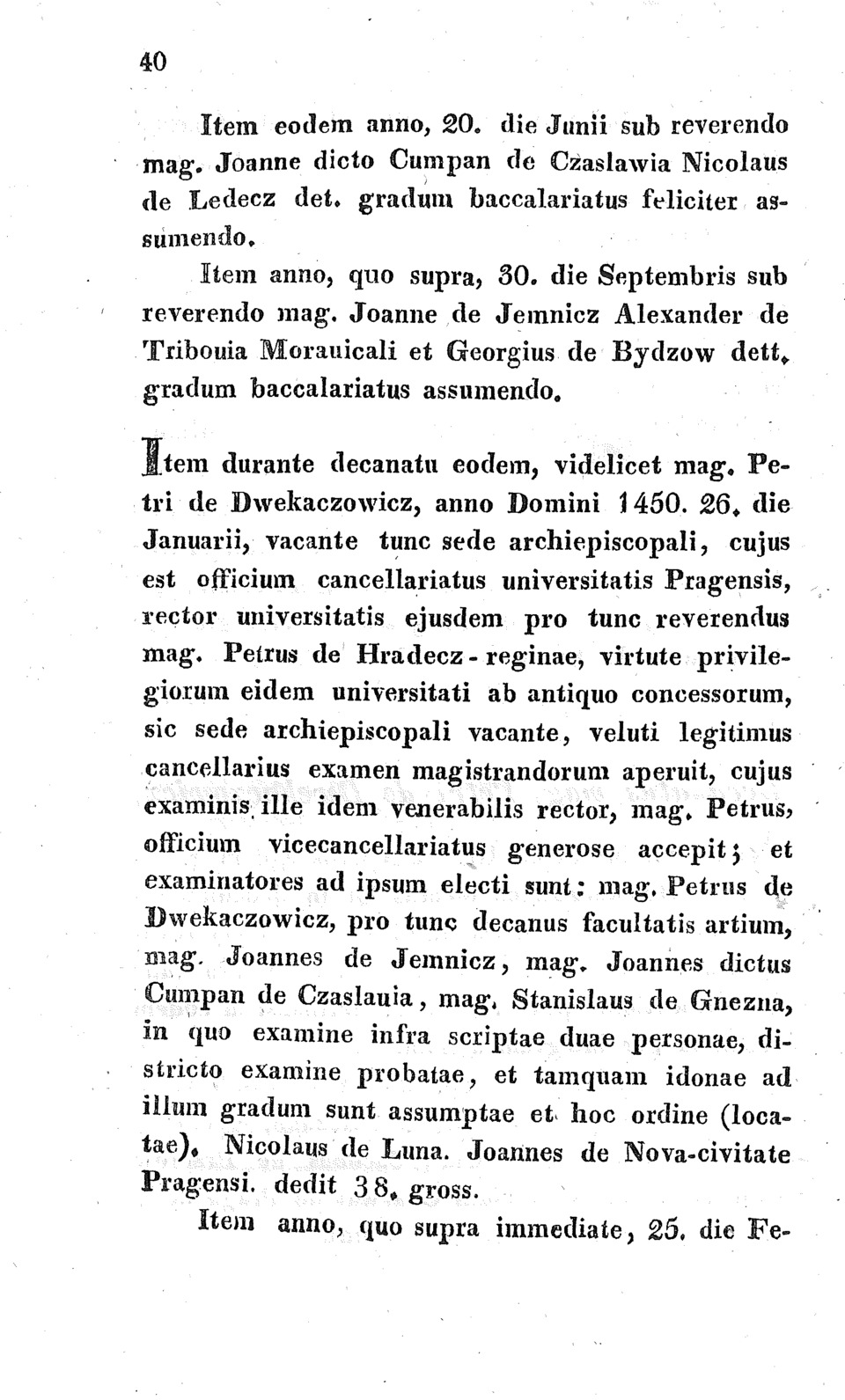 40

Item eodem anno, 20. die Junii sub reverendo mag. Joanne dicto Cumpan de Czaslawia Nicolaus de Ledecz det. gradum baccalariatus feliciter assumendo.

Item anno, quo supra, 30. die Septembris sub reverendo mag. Joanne de Jemnicz Alexander de Tribouia Morauicali et Georgius de Bydzow dett. gradum baccalariatus assumendo.

Item durante decanatu eodem, videlicet mag. Petri de Dwekaczowicz, anno Domini 1450. 26. die Januarii, vacante tunc sede archiepiscopali, cujus est officium cancellariatus universitatis Pragensis, rector universitatis ejusdem pro tunc reverendus mag. Petrus de Hradecz-reginae, virtute privilegiorum eidem universitati ab antiquo concessorum, sic sede archiepiscopali vacante, veluti legitimus cancellarius examen magistrandorum aperuit, cujus examinis ille idem venerabilis rector, mag. Petrus, officium vicecancellariatus generose accepit; et examinatores ad ipsum electi sunt: mag. Petrus de Dwekaczowicz, pro tunc decanus facultatis artium, mag. Joannes de Jemnicz, mag. Joannes dictus Cumpan de Czaslauia, mag. Stanislaus de Gnezna, in quo examine infra scriptae duae personae, districto examine probatae, et tamquam idonae ad illum gradum sunt assumptae et hoc ordine (locatae). Nicolaus de Luna. Joannes de Nova-civitate Pragensi. dedit 38. gross.

Item anno, quo supra immediate, 25. die Fe-